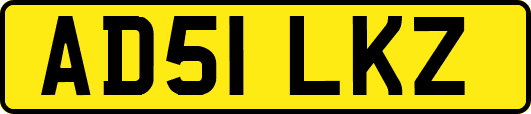 AD51 LKZ